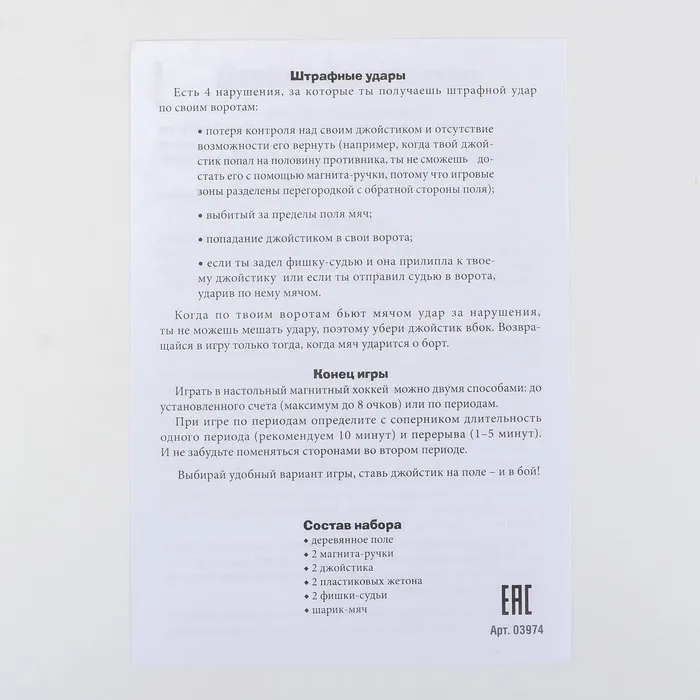 Штрафные удары

Есть 4 нарушения, за которые ты получаешь штрафной удар по своим воротам:

• потеря контроля над своим джойстиком и отсутствие возможности его вернуть (например, когда твой джойстик попал на половину противника, ты не сможешь достать его с помощью магнита-ручки, потому что игровые зоны разделены перегородкой с обратной стороны поля);

• выбитый за пределы поля мяч;

• попадание джойстиком в свои ворота;

• если ты задел фишку-судью и она прилипла к твоему джойстику или если ты отправил судью в ворота, ударив по нему мячом.

Когда по твоим воротам бьют мячом удар за нарушения, ты не можешь мешать удару, поэтому убери джойстик вбок. Возвращайся в игру только тогда, когда мяч ударится о борт.

Конец игры

Играть в настольный магнитный хоккей можно двумя способами: до установленного счета (максимум до 8 очков) или по периодам.

При игре по периодам определите с соперником длительность одного периода (рекомендуем 10 минут) и перерыва (1–5 минут). И не забудьте поменяться сторонами во втором периоде.

Выбирай удобный вариант игры, ставь джойстик на поле – и в бой!

Состав набора
• деревянное поле
• 2 магнита-ручки
• 2 джойстика
• 2 пластиковых жетона
• 2 фишки-судьи
• шарик-мяч

EAC

Арт. 03974